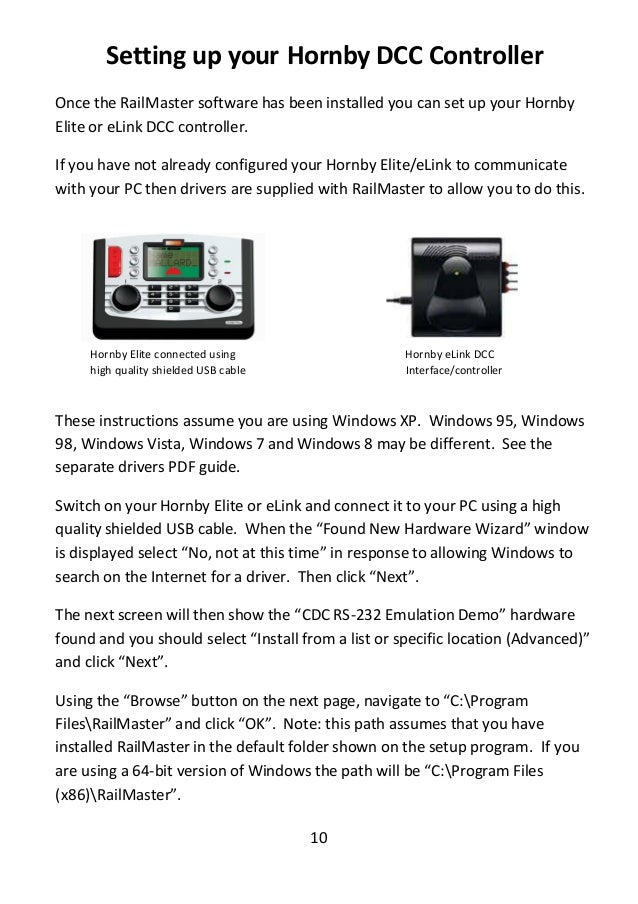 Setting up your Hornby DCC Controller

Once the RailMaster software has been installed you can set up your Hornby Elite or eLink DCC controller.

If you have not already configured your Hornby Elite/eLink to communicate with your PC then drivers are supplied with RailMaster to allow you to do this.

Hornby Elite connected using high quality shielded USB cable

Hornby eLink DCC Interface/controller

These instructions assume you are using Windows XP. Windows 95, Windows 98, Windows Vista, Windows 7 and Windows 8 may be different. See the separate drivers PDF guide.

Switch on your Hornby Elite or eLink and connect it to your PC using a high quality shielded USB cable. When the “Found New Hardware Wizard” window is displayed select “No, not at this time” in response to allowing Windows to search on the Internet for a driver. Then click “Next”.

The next screen will then show the “CDC RS-232 Emulation Demo” hardware found and you should select “Install from a list or specific location (Advanced)” and click “Next”.

Using the “Browse” button on the next page, navigate to “C:\Program Files\RailMaster” and click “OK”. Note: this path assumes that you have installed RailMaster in the default folder shown on the setup program. If you are using a 64-bit version of Windows the path will be “C:\Program Files (x86)\RailMaster”.

10